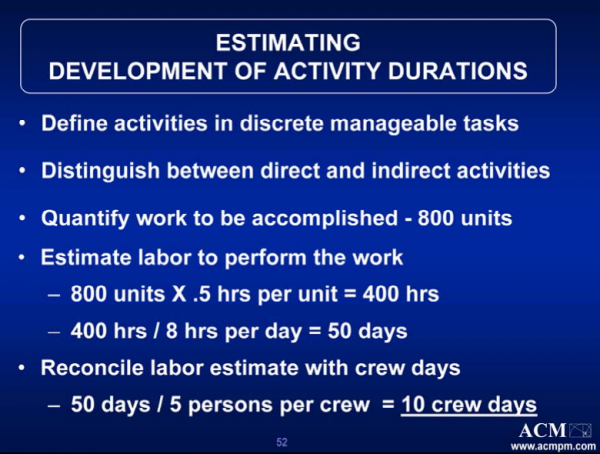 ESTIMATING
DEVELOPMENT OF ACTIVITY DURATIONS

• Define activities in discrete manageable tasks

• Distinguish between direct and indirect activities

• Quantify work to be accomplished - 800 units

• Estimate labor to perform the work

– 800 units X .5 hrs per unit = 400 hrs

– 400 hrs / 8 hrs per day = 50 days

• Reconcile labor estimate with crew days

– 50 days / 5 persons per crew = 10 crew days

52

ACM
www.acmpm.com